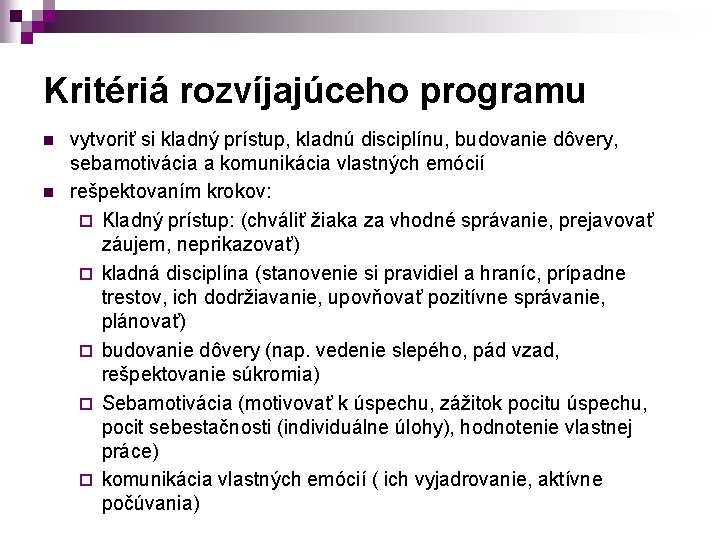 Kritériá rozvíjajúceho programu

vytvoriť si kladný prístup, kladnú disciplínu, budovanie dôvery, sebamotivácia a komunikácia vlastných emócií

rešpektovaním krokov:

Kladný prístup: (chváliť žiaka za vhodné správanie, prejavovať záujem, neprikazovať)

kladná disciplína (stanovenie si pravidiel a hraníc, prípadne trestov, ich dodržiavanie, upovňovať pozitívne správanie, plánovať)

budovanie dôvery (nap. vedenie slepého, pád vzad, rešpektovanie súkromia)

Sebamotivácia (motivovať k úspechu, zážitok pocitu úspechu, pocit sebestačnosti (individuálne úlohy), hodnotenie vlastnej práce)

komunikácia vlastných emócií ( ich vyjadrovanie, aktívne počúvania)